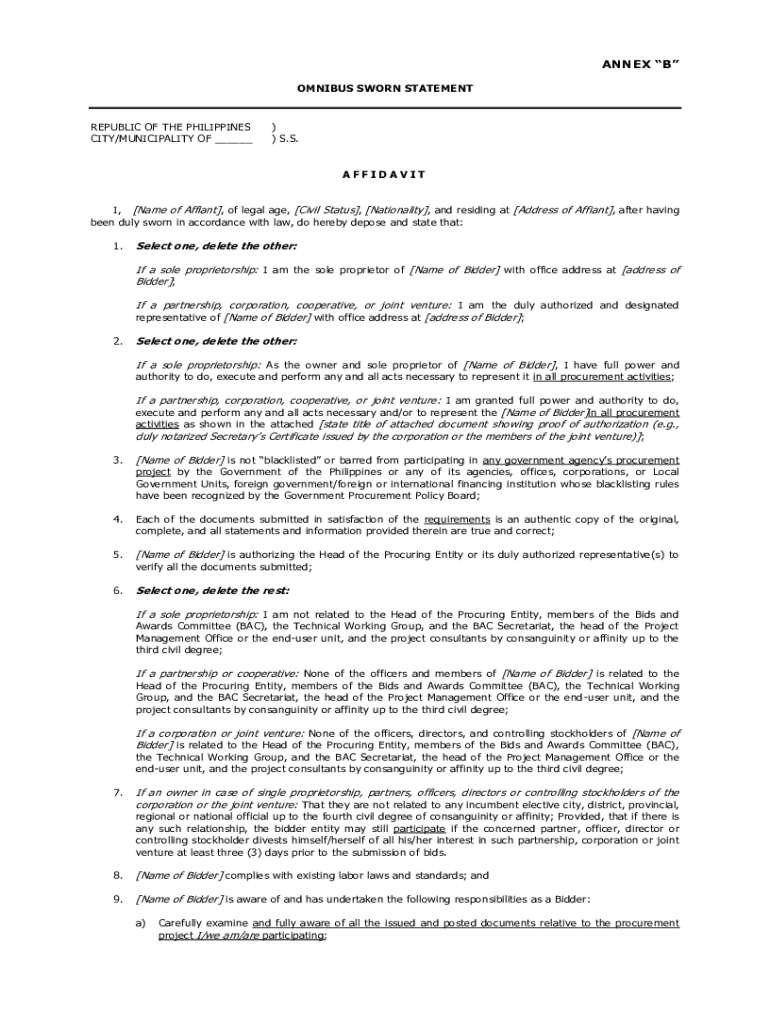 ANNEX "B"

OMNIBUS SWORN STATEMENT

REPUBLIC OF THE PHILIPPINES )
CITY/MUNICIPALITY OF ______ ) S.S.

AFFIDAVIT

I, [Name of Affiant], of legal age, [Civil Status], [Nationality], and residing at [Address of Affiant], after having been duly sworn in accordance with law, do hereby depose and state that:

1. Select one, delete the other:

If a sole proprietorship: I am the sole proprietor of [Name of Bidder] with office address at [address of Bidder];

If a partnership, corporation, cooperative, or joint venture: I am the duly authorized and designated representative of [Name of Bidder] with office address at [address of Bidder];

2. Select one, delete the other:

If a sole proprietorship: As the owner and sole proprietor of [Name of Bidder], I have full power and authority to do, execute and perform any and all acts necessary to represent it in all procurement activities;

If a partnership, corporation, cooperative, or joint venture: I am granted full power and authority to do, execute and perform any and all acts necessary and/or to represent the [Name of Bidder]in all procurement activities as shown in the attached [state title of attached document showing proof of authorization (e.g., duly notarized Secretary's Certificate issued by the corporation or the members of the joint venture)];

3. [Name of Bidder] is not "blacklisted" or barred from participating in any government agency's procurement project by the Government of the Philippines or any of its agencies, offices, corporations, or Local Government Units, foreign government/foreign or international financing institution whose blacklisting rules have been recognized by the Government Procurement Policy Board;

4. Each of the documents submitted in satisfaction of the requirements is an authentic copy of the original, complete, and all statements and information provided therein are true and correct;

5. [Name of Bidder] is authorizing the Head of the Procuring Entity or its duly authorized representative(s) to verify all the documents submitted;

6. Select one, delete the rest:

If a sole proprietorship: I am not related to the Head of the Procuring Entity, members of the Bids and Awards Committee (BAC), the Technical Working Group, and the BAC Secretariat, the head of the Project Management Office or the end-user unit, and the project consultants by consanguinity or affinity up to the third civil degree;

If a partnership or cooperative: None of the officers and members of [Name of Bidder] is related to the Head of the Procuring Entity, members of the Bids and Awards Committee (BAC), the Technical Working Group, and the BAC Secretariat, the head of the Project Management Office or the end-user unit, and the project consultants by consanguinity or affinity up to the third civil degree;

If a corporation or joint venture: None of the officers, directors, and controlling stockholders of [Name of Bidder] is related to the Head of the Procuring Entity, members of the Bids and Awards Committee (BAC), the Technical Working Group, and the BAC Secretariat, the head of the Project Management Office or the end-user unit, and the project consultants by consanguinity or affinity up to the third civil degree;

7. If an owner in case of single proprietorship, partners, officers, directors or controlling stockholders of the corporation or the joint venture: That they are not related to any incumbent elective city, district, provincial, regional or national official up to the fourth civil degree of consanguinity or affinity; Provided, that if there is any such relationship, the bidder entity may still participate if the concerned partner, officer, director or controlling stockholder divests himself/herself of all his/her interest in such partnership, corporation or joint venture at least three (3) days prior to the submission of bids.

8. [Name of Bidder] complies with existing labor laws and standards; and

9. [Name of Bidder] is aware of and has undertaken the following responsibilities as a Bidder:

a) Carefully examine and fully aware of all the issued and posted documents relative to the procurement project I/we am/are participating;